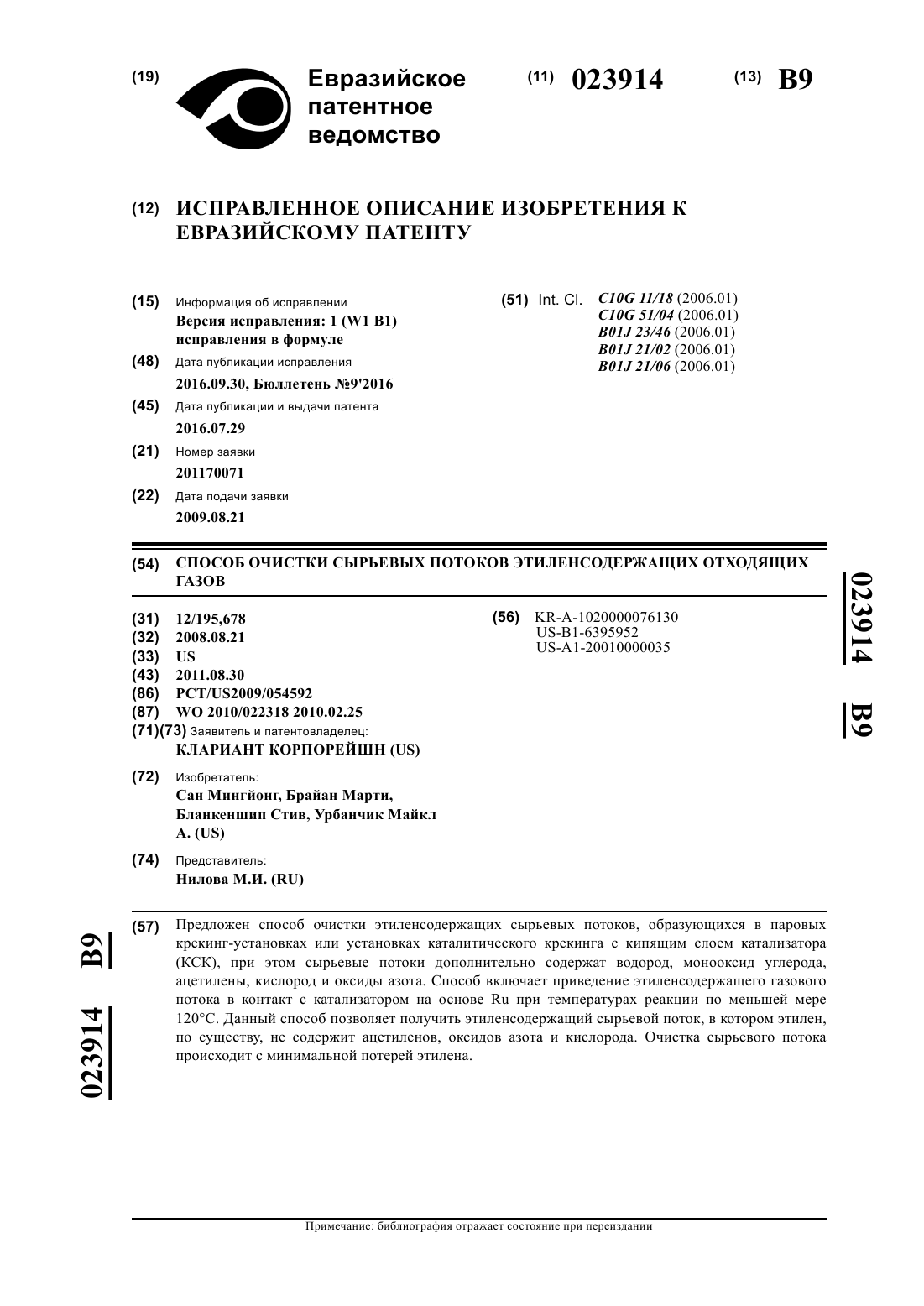 (19) Евразийское патентное ведомство

(11) 023914 (13) B9

(12) ИСПРАВЛЕННОЕ ОПИСАНИЕ ИЗОБРЕТЕНИЯ К ЕВРАЗИЙСКОМУ ПАТЕНТУ

(15) Информация об исправлении
Версия исправления: 1 (W1 B1)
исправления в формуле

(48) Дата публикации исправления
2016.09.30, Бюллетень №9'2016

(45) Дата публикации и выдачи патента
2016.07.29

(21) Номер заявки
201170071

(22) Дата подачи заявки
2009.08.21

(51) Int. Cl. C10G 11/18 (2006.01)
C10G 51/04 (2006.01)
B01J 23/46 (2006.01)
B01J 21/02 (2006.01)
B01J 21/06 (2006.01)

(54) СПОСОБ ОЧИСТКИ СЫРЬЕВЫХ ПОТОКОВ ЭТИЛЕНСОДЕРЖАЩИХ ОТХОДЯЩИХ ГАЗОВ

(31) 12/195,678
(32) 2008.08.21
(33) US
(43) 2011.08.30
(86) PCT/US2009/054592
(87) WO 2010/022318 2010.02.25
(71)(73) Заявитель и патентовладелец:
КЛАРИАНТ КОРПОРЕЙШН (US)

(72) Изобретатель:
Сан Мингйонг, Брайан Марти, Бланкеншип Стив, Урбанчик Майкл А. (US)

(74) Представитель:
Нилова М.И. (RU)

(56) KR-A-1020000076130
US-B1-6395952
US-A1-20010000035

023914 B9

(57) Предложен способ очистки этиленсодержащих сырьевых потоков, образующихся в паровых крекинг-установках или установках каталитического крекинга с кипящим слоем катализатора (КСК), при этом сырьевые потоки дополнительно содержат водород, монооксид углерода, ацетилены, кислород и оксиды азота. Способ включает приведение этиленсодержащего газового потока в контакт с катализатором на основе Ru при температурах реакции по меньшей мере 120°C. Данный способ позволяет получить этиленсодержащий сырьевой поток, в котором этилен, по существу, не содержит ацетиленов, оксидов азота и кислорода. Очистка сырьевого потока происходит с минимальной потерей этилена.

023914 B9

Примечание: библиография отражает состояние при переиздании